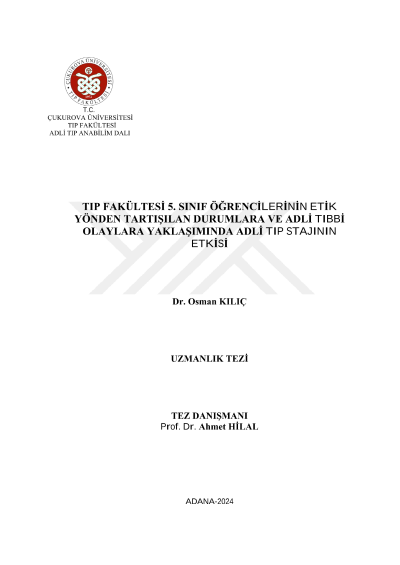 T.C.
ÇUKUROVA ÜNİVERSİTESİ
TIP FAKÜLTESİ
ADLİ TIP ANABİLİM DALI

TIP FAKÜLTESİ 5. SINIF ÖĞRENCİLERİNİN ETİK YÖNDEN TARTIŞILAN DURUMLARA VE ADLİ TIBBİ OLAYLARA YAKLAŞIMINDA ADLİ TIP STAJININ ETKİSİ

Dr. Osman KILIÇ

UZMANLIK TEZİ

TEZ DANIŞMANI
Prof. Dr. Ahmet HİLAL

ADANA-2024